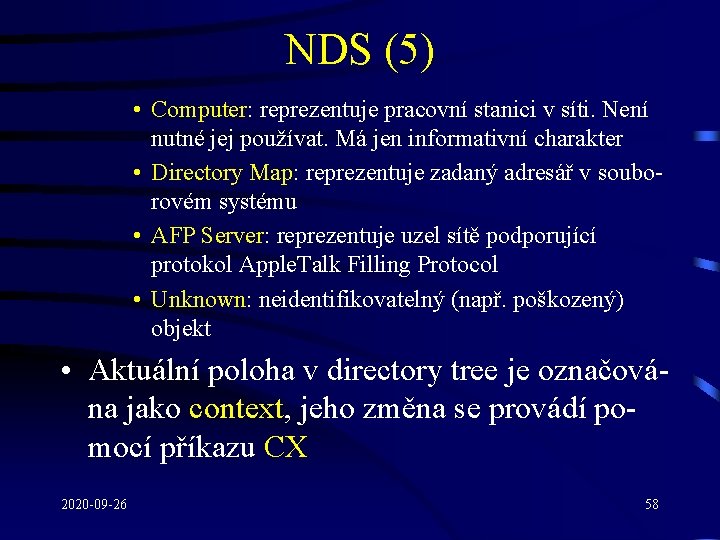 NDS (5)

• Computer: reprezentuje pracovní stanici v síti. Není nutné jej používat. Má jen informativní charakter
• Directory Map: reprezentuje zadaný adresář v souborovém systému
• AFP Server: reprezentuje uzel sítě podporující protokol AppleTalk Filling Protocol
• Unknown: neidentifikovatelný (např. poškozený) objekt

• Aktuální poloha v directory tree je označována jako context, jeho změna se provádí pomocí příkazu CX

2020-09-26

58